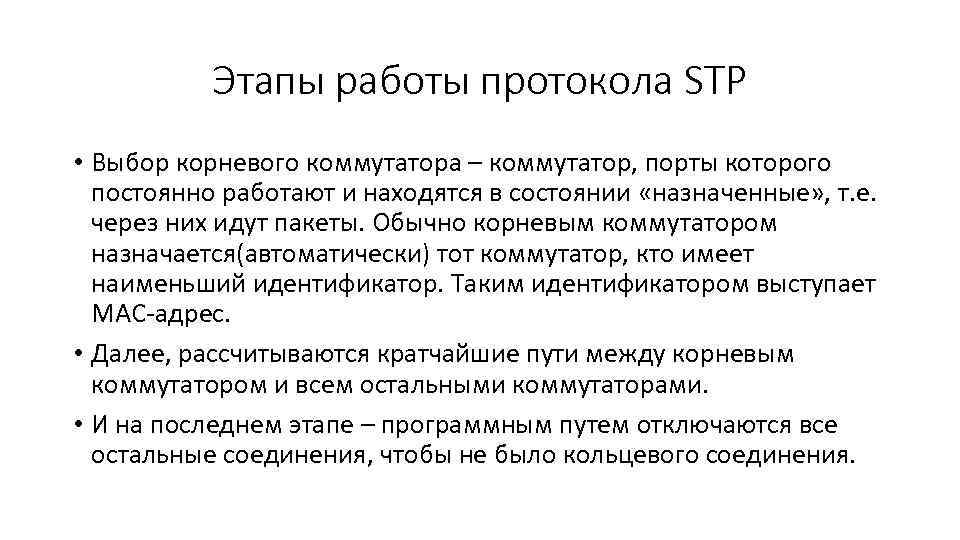 Этапы работы протокола STP

• Выбор корневого коммутатора – коммутатор, порты которого постоянно работают и находятся в состоянии «назначенные», т.е. через них идут пакеты. Обычно корневым коммутатором назначается(автоматически) тот коммутатор, кто имеет наименьший идентификатор. Таким идентификатором выступает MAC-адрес.

• Далее, рассчитываются кратчайшие пути между корневым коммутатором и всем остальными коммутаторами.

• И на последнем этапе – программным путем отключаются все остальные соединения, чтобы не было кольцевого соединения.